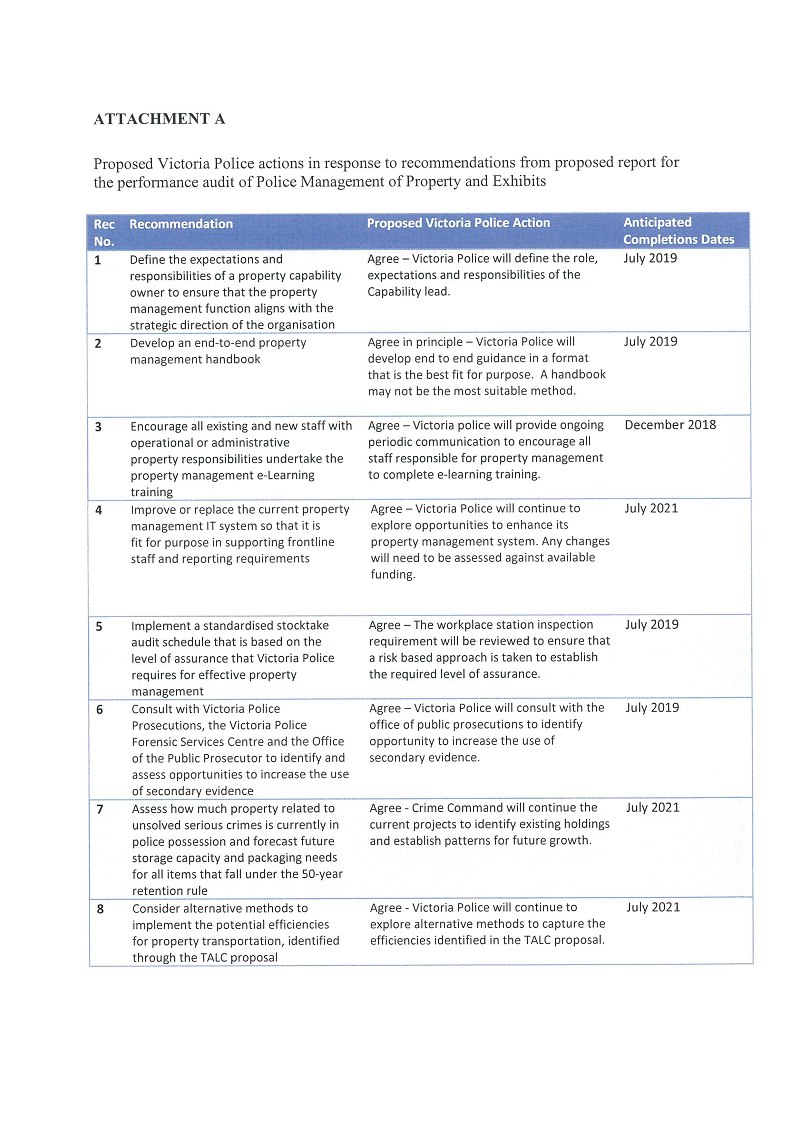 ATTACHMENT A

Proposed Victoria Police actions in response to recommendations from proposed report for the performance audit of Police Management of Property and Exhibits

| Rec No. | Recommendation | Proposed Victoria Police Action | Anticipated Completions Dates |
|---|---|---|---|
| 1 | Define the expectations and responsibilities of a property capability owner to ensure that the property management function aligns with the strategic direction of the organisation | Agree – Victoria Police will define the role, expectations and responsibilities of the Capability lead. | July 2019 |
| 2 | Develop an end-to-end property management handbook | Agree in principle – Victoria Police will develop end to end guidance in a format that is the best fit for purpose. A handbook may not be the most suitable method. | July 2019 |
| 3 | Encourage all existing and new staff with operational or administrative property responsibilities undertake the property management e-Learning training | Agree – Victoria police will provide ongoing periodic communication to encourage all staff responsible for property management to complete e-learning training. | December 2018 |
| 4 | Improve or replace the current property management IT system so that it is fit for purpose in supporting frontline staff and reporting requirements | Agree – Victoria Police will continue to explore opportunities to enhance its property management system. Any changes will need to be assessed against available funding. | July 2021 |
| 5 | Implement a standardised stocktake audit schedule that is based on the level of assurance that Victoria Police requires for effective property management | Agree – The workplace station inspection requirement will be reviewed to ensure that a risk based approach is taken to establish the required level of assurance. | July 2019 |
| 6 | Consult with Victoria Police Prosecutions, the Victoria Police Forensic Services Centre and the Office of the Public Prosecutor to identify and assess opportunities to increase the use of secondary evidence | Agree – Victoria Police will consult with the office of public prosecutions to identify opportunity to increase the use of secondary evidence. | July 2019 |
| 7 | Assess how much property related to unsolved serious crimes is currently in police possession and forecast future storage capacity and packaging needs for all items that fall under the 50-year retention rule | Agree - Crime Command will continue the current projects to identify existing holdings and establish patterns for future growth. | July 2021 |
| 8 | Consider alternative methods to implement the potential efficiencies for property transportation, identified through the TALC proposal | Agree - Victoria Police will continue to explore alternative methods to capture the efficiencies identified in the TALC proposal. | July 2021 |